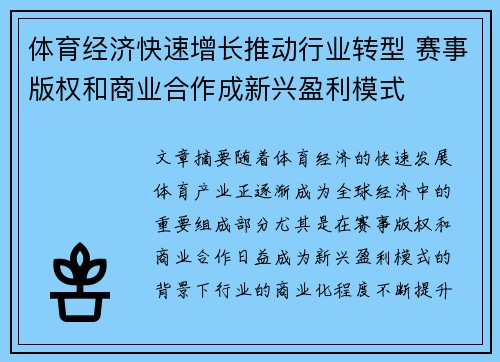 体育经济快速增长推动行业转型 赛事版权和商业合作成新兴盈利模式

文章摘要随着体育经济的快速发展体育产业正逐渐成为全球经济中的重要组成部分尤其是在赛事版权和商业合作日益成为新兴盈利模式的背景下行业的商业化程度不断提升